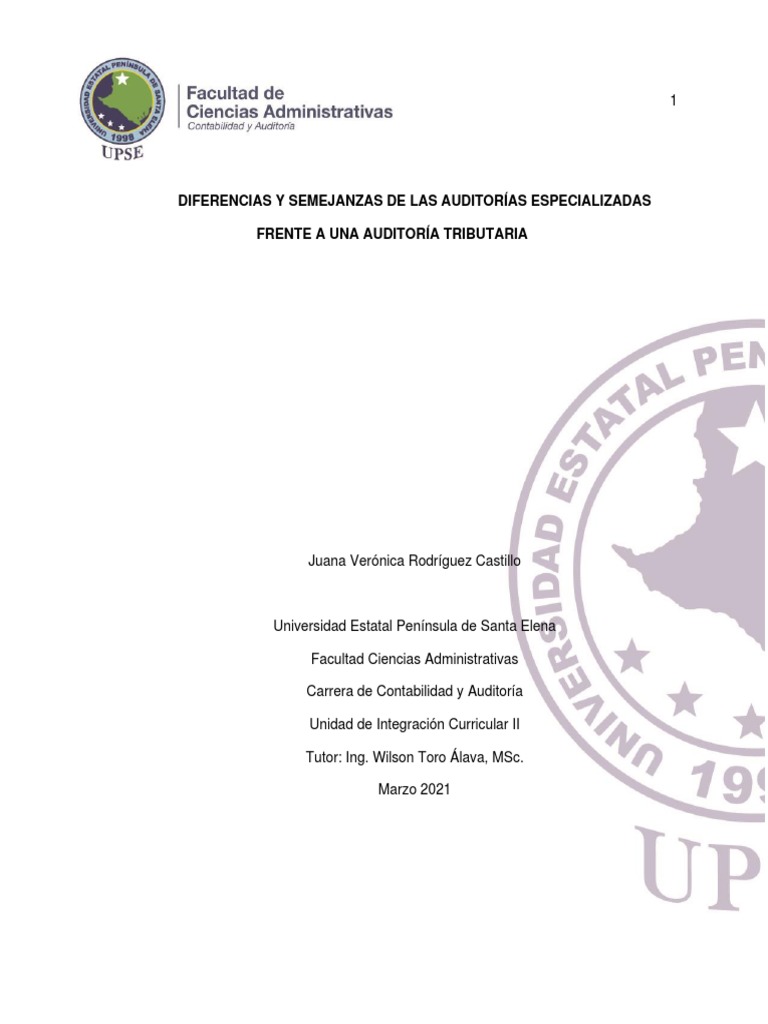 UNIVERSIDAD ESTATAL PENÍNSULA DE SANTA ELENA
1998
UPSE

Facultad de
Ciencias Administrativas
Contabilidad y Auditoría

1

DIFERENCIAS Y SEMEJANZAS DE LAS AUDITORÍAS ESPECIALIZADAS FRENTE A UNA AUDITORÍA TRIBUTARIA

Juana Verónica Rodríguez Castillo

Universidad Estatal Península de Santa Elena

Facultad Ciencias Administrativas

Carrera de Contabilidad y Auditoría

Unidad de Integración Curricular II

Tutor: Ing. Wilson Toro Álava, MSc.

Marzo 2021

UNIVERSIDAD ESTATAL PEN
199
UP